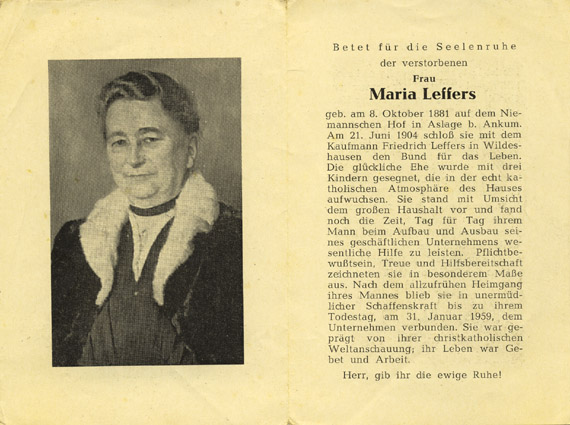 Betet für die Seelenruhe
der verstorbenen
Frau
Maria Leffers

geb. am 8. Oktober 1881 auf dem Niemannschen Hof in Aslage b. Ankum. Am 21. Juni 1904 schloß sie mit dem Kaufmann Friedrich Leffers in Wildeshausen den Bund für das Leben. Die glückliche Ehe wurde mit drei Kindern gesegnet, die in der echt katholischen Atmosphäre des Hauses aufwuchsen. Sie stand mit Umsicht dem großen Haushalt vor und fand noch die Zeit, Tag für Tag ihrem Mann beim Aufbau und Ausbau seines geschäftlichen Unternehmens wesentliche Hilfe zu leisten. Pflichtbewußtsein, Treue und Hilfsbereitschaft zeichneten sie in besonderem Maße aus. Nach dem allzufrühen Heimgang ihres Mannes blieb sie in unermüdlicher Schaffenskraft bis zu ihrem Todestag, am 31. Januar 1959, dem Unternehmen verbunden. Sie war geprägt von ihrer christkatholischen Weltanschauung; ihr Leben war Gebet und Arbeit.

Herr, gib ihr die ewige Ruhe!